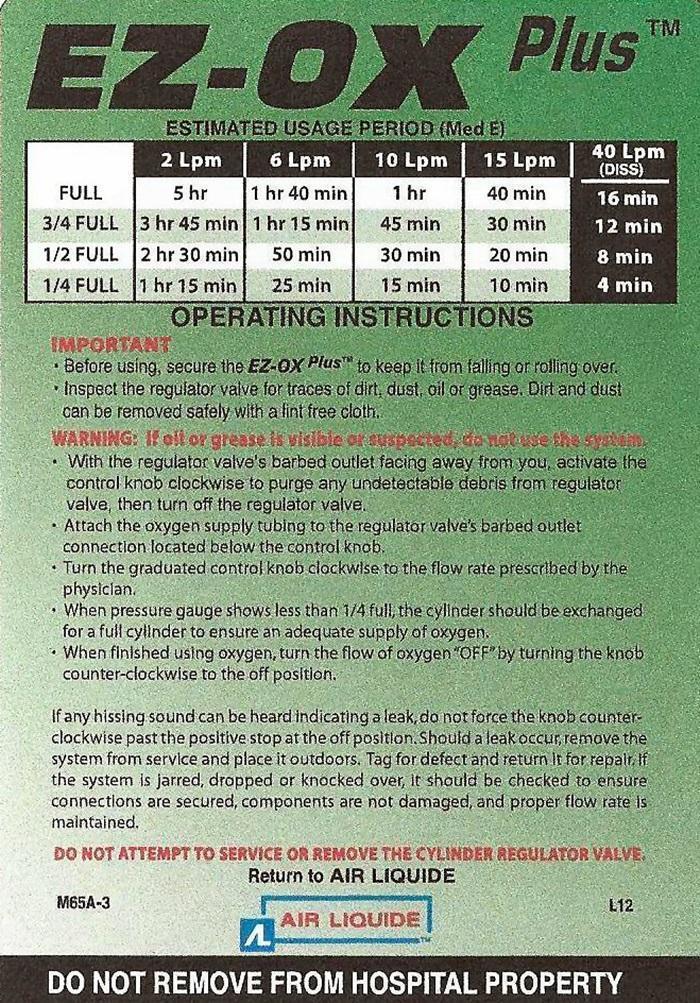 EZ-OX Plus™

ESTIMATED USAGE PERIOD (Med E)

| | 2 Lpm | 6 Lpm | 10 Lpm | 15 Lpm | 40 Lpm (DISS) |
|---|---|---|---|---|---|
| FULL | 5 hr | 1 hr 40 min | 1 hr | 40 min | 16 min |
| 3/4 FULL | 3 hr 45 min | 1 hr 15 min | 45 min | 30 min | 12 min |
| 1/2 FULL | 2 hr 30 min | 50 min | 30 min | 20 min | 8 min |
| 1/4 FULL | 1 hr 15 min | 25 min | 15 min | 10 min | 4 min |

OPERATING INSTRUCTIONS

IMPORTANT
• Before using, secure the EZ-OX Plus™ to keep it from falling or rolling over.
• Inspect the regulator valve for traces of dirt, dust, oil or grease. Dirt and dust can be removed safely with a lint free cloth.

WARNING: If oil or grease is visible or suspected, do not use the system.
• With the regulator valve's barbed outlet facing away from you, activate the control knob clockwise to purge any undetectable debris from regulator valve, then turn off the regulator valve.
• Attach the oxygen supply tubing to the regulator valve's barbed outlet connection located below the control knob.
• Turn the graduated control knob clockwise to the flow rate prescribed by the physician.
• When pressure gauge shows less than 1/4 full, the cylinder should be exchanged for a full cylinder to ensure an adequate supply of oxygen.
• When finished using oxygen, turn the flow of oxygen "OFF" by turning the knob counter-clockwise to the off position.

If any hissing sound can be heard indicating a leak, do not force the knob counter-clockwise past the positive stop at the off position. Should a leak occur, remove the system from service and place it outdoors. Tag for defect and return it for repair. If the system is jarred, dropped or knocked over, it should be checked to ensure connections are secured, components are not damaged, and proper flow rate is maintained.

DO NOT ATTEMPT TO SERVICE OR REMOVE THE CYLINDER REGULATOR VALVE.
Return to AIR LIQUIDE

M65A-3

AIR LIQUIDE

L12

DO NOT REMOVE FROM HOSPITAL PROPERTY